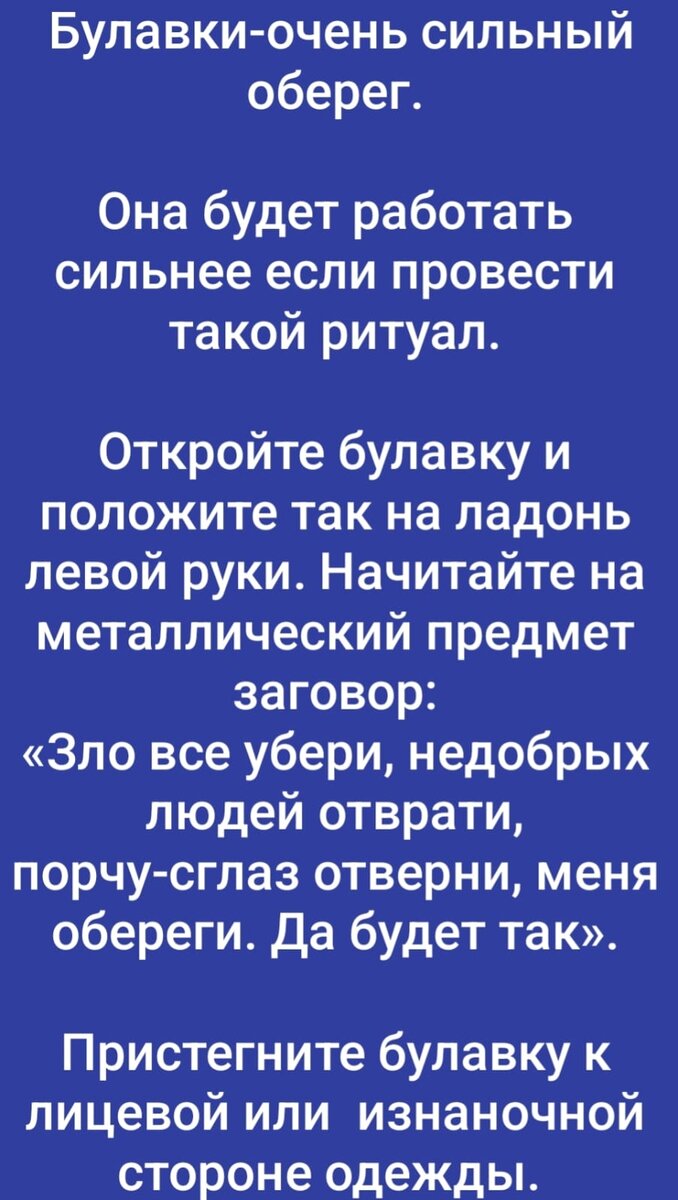 Булавки-очень сильный оберег.

Она будет работать сильнее если провести такой ритуал.

Откройте булавку и положите так на ладонь левой руки. Начитайте на металлический предмет заговор:
«Зло все убери, недобрых людей отврати, порчу-сглаз отверни, меня обереги. Да будет так».

Пристегните булавку к лицевой или изнаночной стороне одежды.